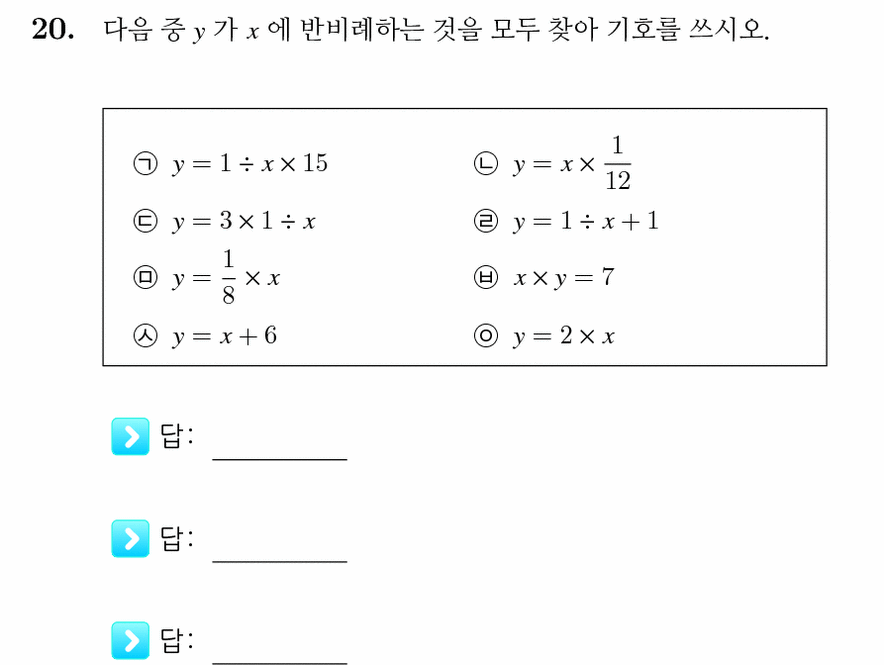 20. 다음 중 $y$ 가 $x$ 에 반비례하는 것을 모두 찾아 기호를 쓰시오.

㉠ $y = 1 \div x \times 15$
㉡ $y = x \times \frac{1}{12}$
㉢ $y = 3 \times 1 \div x$
㉣ $y = 1 \div x + 1$
㉤ $y = \frac{1}{8} \times x$
㉥ $x \times y = 7$
㉦ $y = x + 6$
㉧ $y = 2 \times x$

답: ________

답: ________

답: ________